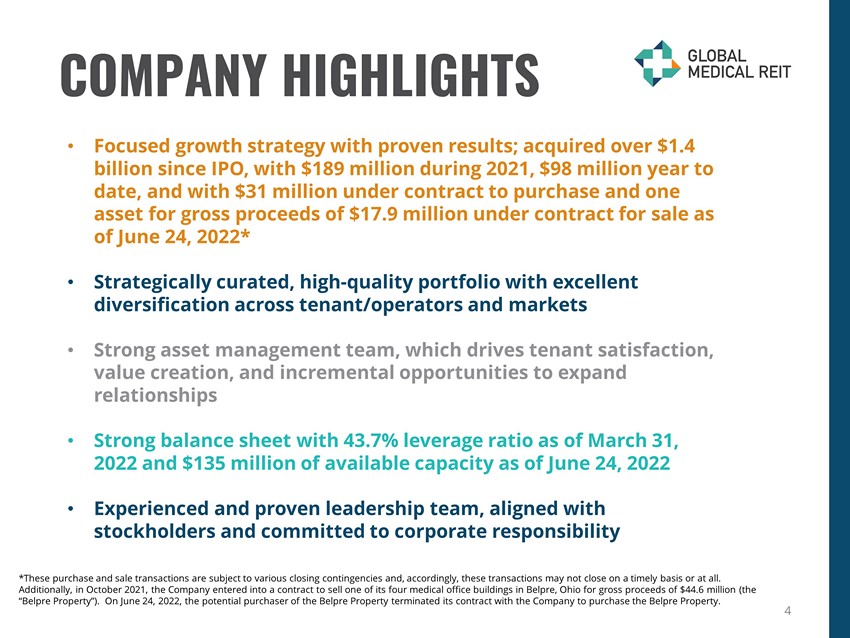 COMPANY HIGHLIGHTS

GLOBAL MEDICAL REIT

• Focused growth strategy with proven results; acquired over \$1.4 billion since IPO, with \$189 million during 2021, \$98 million year to date, and with \$31 million under contract to purchase and one asset for gross proceeds of \$17.9 million under contract for sale as of June 24, 2022*

• Strategically curated, high-quality portfolio with excellent diversification across tenant/operators and markets

• Strong asset management team, which drives tenant satisfaction, value creation, and incremental opportunities to expand relationships

• Strong balance sheet with 43.7% leverage ratio as of March 31, 2022 and \$135 million of available capacity as of June 24, 2022

• Experienced and proven leadership team, aligned with stockholders and committed to corporate responsibility

*These purchase and sale transactions are subject to various closing contingencies and, accordingly, these transactions may not close on a timely basis or at all. Additionally, in October 2021, the Company entered into a contract to sell one of its four medical office buildings in Belpre, Ohio for gross proceeds of \$44.6 million (the "Belpre Property"). On June 24, 2022, the potential purchaser of the Belpre Property terminated its contract with the Company to purchase the Belpre Property.

4